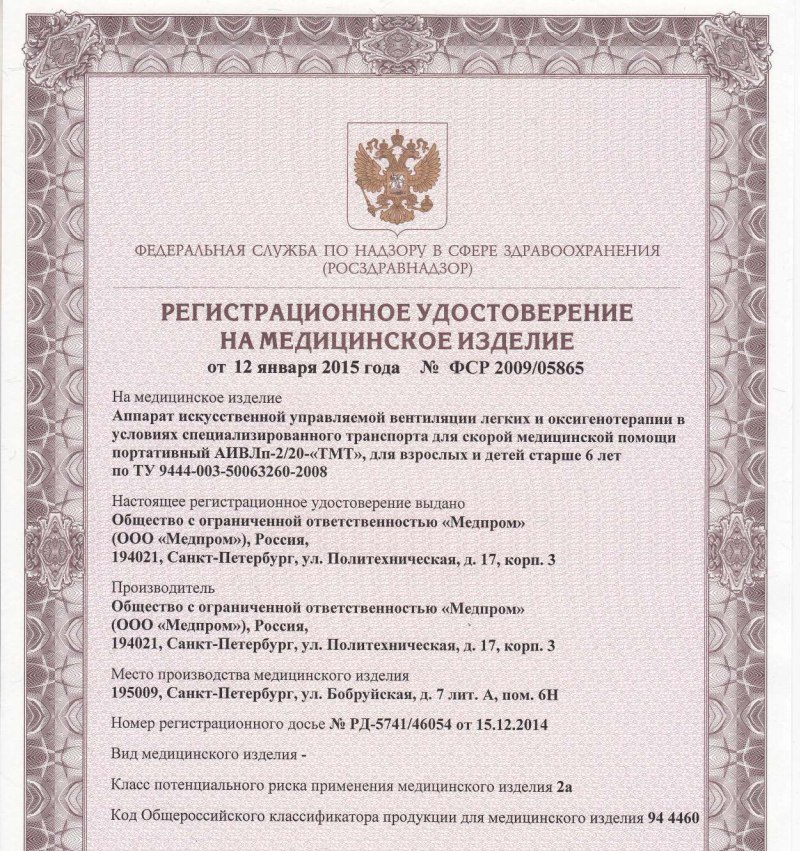 ФЕДЕРАЛЬНАЯ СЛУЖБА ПО НАДЗОРУ В СФЕРЕ ЗДРАВООХРАНЕНИЯ
(РОСЗДРАВНАДЗОР)

РЕГИСТРАЦИОННОЕ УДОСТОВЕРЕНИЕ
НА МЕДИЦИНСКОЕ ИЗДЕЛИЕ
от 12 января 2015 года № ФСР 2009/05865

На медицинское изделие
Аппарат искусственной управляемой вентиляции легких и оксигенотерапии в условиях специализированного транспорта для скорой медицинской помощи портативный АИВЛп-2/20-«ТМТ», для взрослых и детей старше 6 лет по ТУ 9444-003-50063260-2008

Настоящее регистрационное удостоверение выдано
Общество с ограниченной ответственностью «Медпром»
(ООО «Медпром»), Россия,
194021, Санкт-Петербург, ул. Политехническая, д. 17, корп. 3

Производитель
Общество с ограниченной ответственностью «Медпром»
(ООО «Медпром»), Россия,
194021, Санкт-Петербург, ул. Политехническая, д. 17, корп. 3

Место производства медицинского изделия
195009, Санкт-Петербург, ул. Бобруйская, д. 7 лит. А, пом. 6Н

Номер регистрационного досье № РД-5741/46054 от 15.12.2014

Вид медицинского изделия -

Класс потенциального риска применения медицинского изделия 2а

Код Общероссийского классификатора продукции для медицинского изделия 94 4460